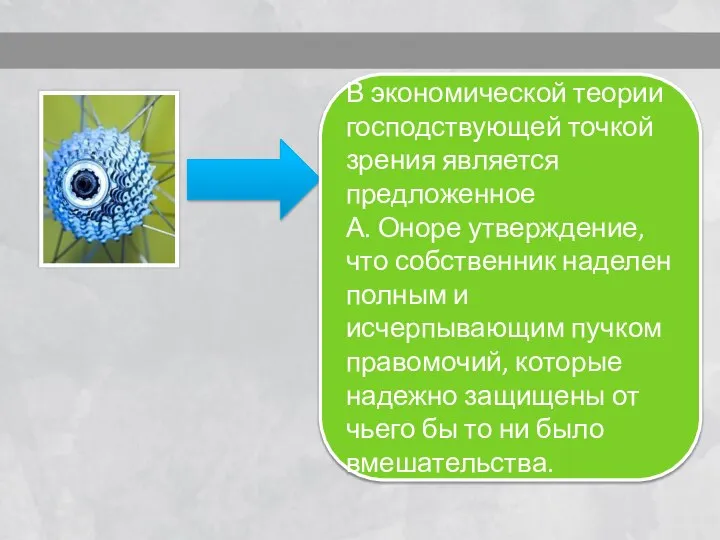 В экономической теории господствующей точкой зрения является предложенное А. Оноре утверждение, что собственник наделен полным и исчерпывающим пучком правомочий, которые надежно защищены от чьего бы то ни было вмешательства.